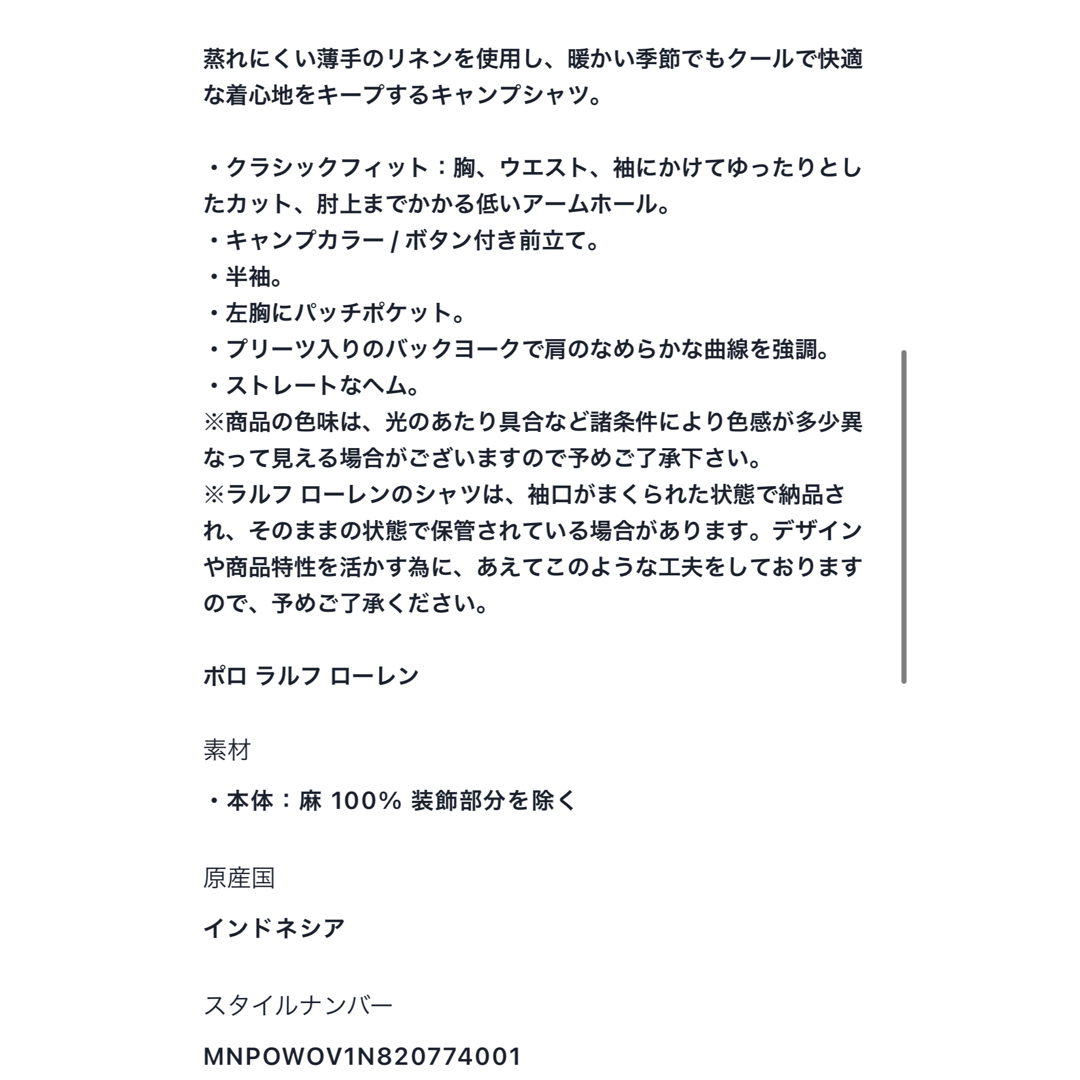 蒸れにくい薄手のリネンを使用し、暖かい季節でもクールで快適な着心地をキープするキャンプシャツ。

・クラシックフィット：胸、ウエスト、袖にかけてゆったりとしたカット、肘上までかかる低いアームホール。
・キャンプカラー / ボタン付き前立て。
・半袖。
・左胸にパッチポケット。
・プリーツ入りのバックヨークで肩のなめらかな曲線を強調。
・ストレートなヘム。
※商品の色味は、光のあたり具合など諸条件により色感が多少異なって見える場合がございますので予めご了承下さい。
※ラルフ ローレンのシャツは、袖口がまくられた状態で納品され、そのままの状態で保管されている場合があります。デザインや商品特性を活かす為に、あえてこのような工夫をしておりますので、予めご了承ください。

ポロ ラルフ ローレン

素材

・本体：麻 100% 装飾部分を除く

原産国

インドネシア

スタイルナンバー

MNPOWOV1N820774001